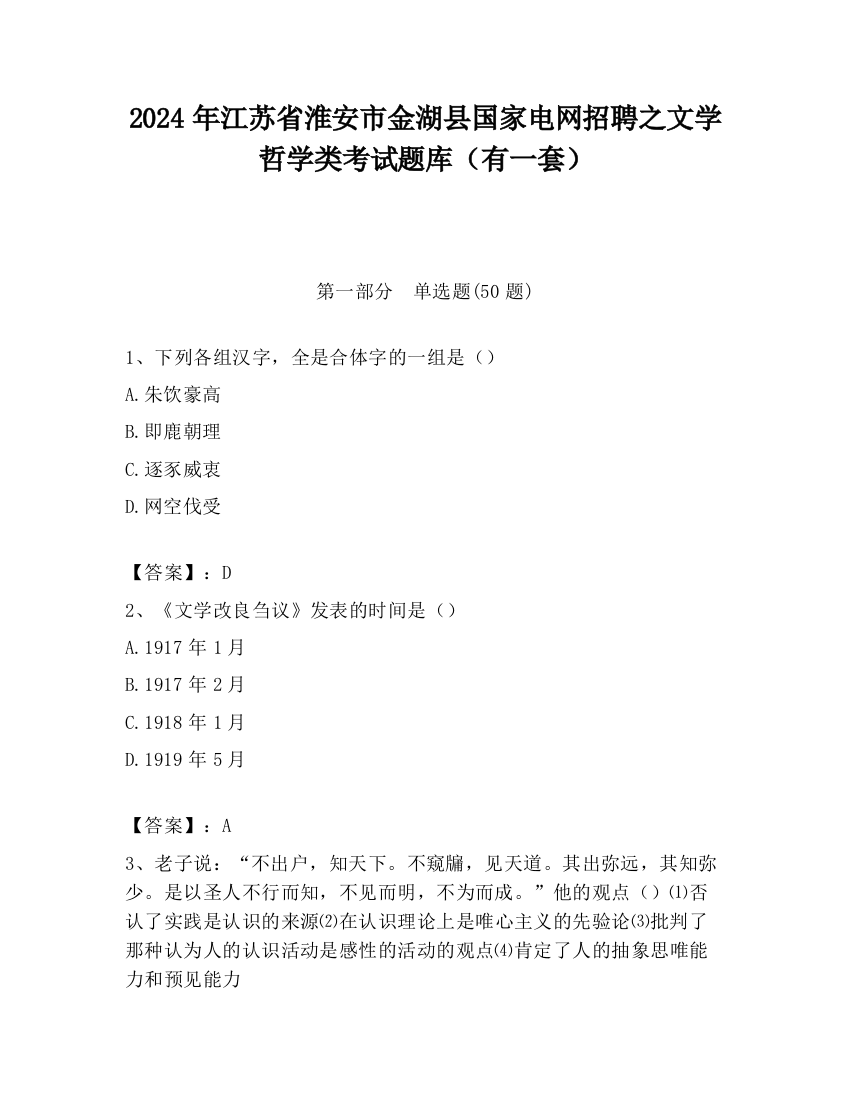 2024 年江苏省淮安市金湖县国家电网招聘之文学哲学类考试题库（有一套）

第一部分　单选题(50 题)

1、下列各组汉字，全是合体字的一组是（）

A.朱饮豪高

B.即鹿朝理

C.逐豕威衷

D.网空伐受

【答案】：D

2、《文学改良刍议》发表的时间是（）

A.1917 年 1 月

B.1917 年 2 月

C.1918 年 1 月

D.1919 年 5 月

【答案】：A

3、老子说：“不出户，知天下。不窥牖，见天道。其出弥远，其知弥少。是以圣人不行而知，不见而明，不为而成。”他的观点（）⑴否认了实践是认识的来源⑵在认识理论上是唯心主义的先验论⑶批判了那种认为人的认识活动是感性的活动的观点⑷肯定了人的抽象思唯能力和预见能力